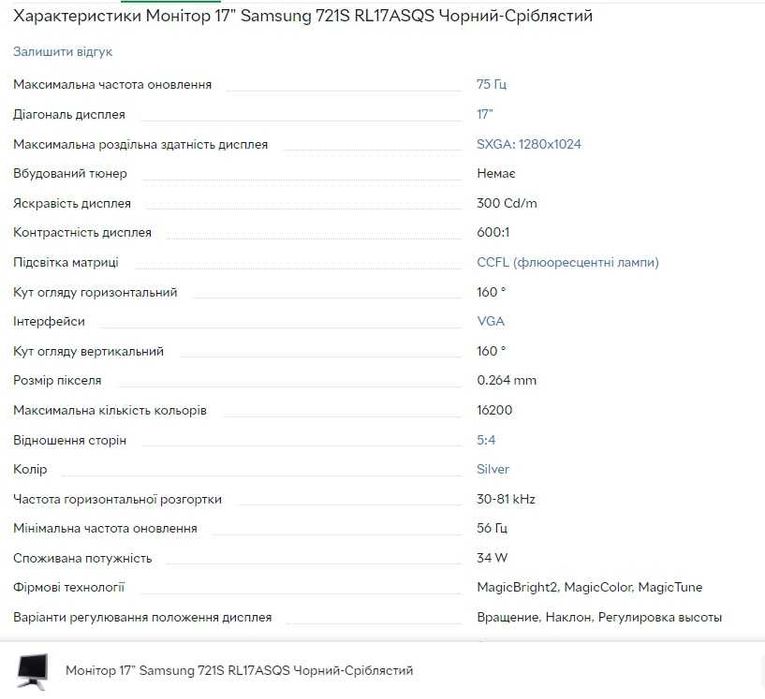 Характеристики Монітор 17" Samsung 721S RL17ASQS Чорний-Сріблястий

Залишити відгук

| | |
|---|---|
| Максимальна частота оновлення | 75 Гц |
| Діагональ дисплея | 17" |
| Максимальна роздільна здатність дисплея | SXGA: 1280x1024 |
| Вбудований тюнер | Немає |
| Яскравість дисплея | 300 Cd/m |
| Контрастність дисплея | 600:1 |
| Підсвітка матриці | CCFL (флюоресцентні лампи) |
| Кут огляду горизонтальний | 160 ° |
| Інтерфейси | VGA |
| Кут огляду вертикальний | 160 ° |
| Розмір пікселя | 0.264 mm |
| Максимальна кількість кольорів | 16200 |
| Відношення сторін | 5:4 |
| Колір | Silver |
| Частота горизонтальної розгортки | 30-81 kHz |
| Мінімальна частота оновлення | 56 Гц |
| Споживана потужність | 34 W |
| Фірмові технології | MagicBright2, MagicColor, MagicTune |
| Варіанти регулювання положення дисплея | Вращение, Наклон, Регулировка высоты |

Монітор 17" Samsung 721S RL17ASQS Чорний-Сріблястий